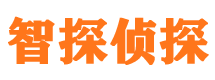 智探侦探